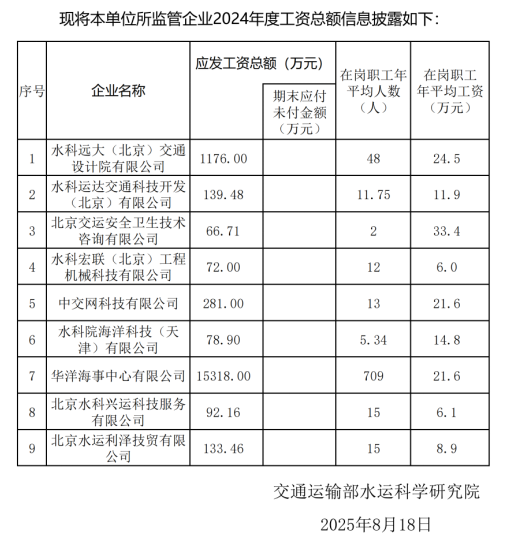 现将本单位所监管企业2024年度工资总额信息披露如下：

| 序号 | 企业名称 | 应发工资总额（万元） | 期末应付未付金额（万元） | 在岗职工年平均人数（人） | 在岗职工年平均工资（万元） |
|---|---|---|---|---|---|
| 1 | 水科远大（北京）交通设计院有限公司 | 1176.00 | | 48 | 24.5 |
| 2 | 水科运达交通科技开发（北京）有限公司 | 139.48 | | 11.75 | 11.9 |
| 3 | 北京交运安全卫生技术咨询有限公司 | 66.71 | | 2 | 33.4 |
| 4 | 水科宏联（北京）工程机械科技有限公司 | 72.00 | | 12 | 6.0 |
| 5 | 中交网科技有限公司 | 281.00 | | 13 | 21.6 |
| 6 | 水科院海洋科技（天津）有限公司 | 78.90 | | 5.34 | 14.8 |
| 7 | 华洋海事中心有限公司 | 15318.00 | | 709 | 21.6 |
| 8 | 北京水科兴运科技服务有限公司 | 92.16 | | 15 | 6.1 |
| 9 | 北京水运利泽技贸有限公司 | 133.46 | | 15 | 8.9 |

交通运输部水运科学研究院

2025年8月18日